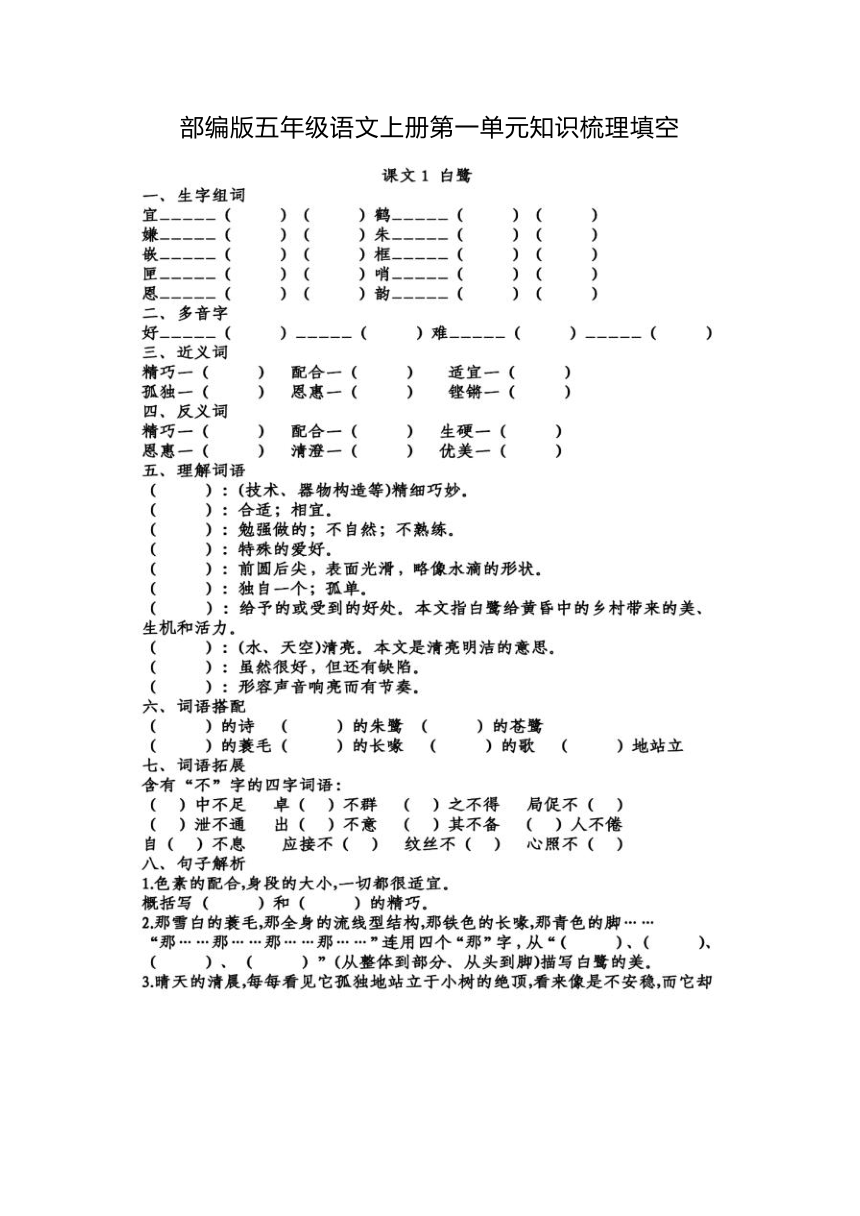 部编版五年级语文上册第一单元知识梳理填空

课文 1 白鹭

一、生字组词
宜\_\_\_\_\_\_（ ）（ ）鹤\_\_\_\_\_\_（ ）（ ）
嫌\_\_\_\_\_\_（ ）（ ）朱\_\_\_\_\_\_（ ）（ ）
嵌\_\_\_\_\_\_（ ）（ ）框\_\_\_\_\_\_（ ）（ ）
匣\_\_\_\_\_\_（ ）（ ）哨\_\_\_\_\_\_（ ）（ ）
恩\_\_\_\_\_\_（ ）（ ）韵\_\_\_\_\_\_（ ）（ ）

二、多音字
好\_\_\_\_\_\_（ ）\_\_\_\_\_\_（ ）难\_\_\_\_\_\_（ ）\_\_\_\_\_\_（ ）

三、近义词
精巧—（ ） 配合—（ ） 适宜—（ ）
孤独—（ ） 恩惠—（ ） 铿锵—（ ）

四、反义词
精巧—（ ） 配合—（ ） 生硬—（ ）
恩惠—（ ） 清澄—（ ） 优美—（ ）

五、理解词语
（ ）：(技术、器物构造等)精细巧妙。
（ ）：合适；相宜。
（ ）：勉强做的；不自然；不熟练。
（ ）：特殊的爱好。
（ ）：前圆后尖，表面光滑，略像水滴的形状。
（ ）：独自一个；孤单。
（ ）：给予的或受到的好处。本文指白鹭给黄昏中的乡村带来的美、生机和活力。
（ ）：(水、天空)清亮。本文是清亮明洁的意思。
（ ）：虽然很好，但还有缺陷。
（ ）：形容声音响亮而有节奏。

六、词语搭配
（ ）的诗 （ ）的朱鹭 （ ）的苍鹭
（ ）的蓑毛（ ）的长喙 （ ）的歌 （ ）地站立

七、词语拓展
含有“不”字的四字词语：
（ ）中不足 卓（ ）不群 （ ）之不得 局促不（ ）
（ ）泄不通 出（ ）不意 （ ）其不备 （ ）人不倦
自（ ）不息 应接不（ ） 纹丝不（ ） 心照不（ ）

八、句子解析
1.色素的配合,身段的大小,一切都很适宜。
概括写（ ）和（ ）的精巧。
2.那雪白的蓑毛,那全身的流线型结构,那铁色的长喙,那青色的脚……
“那……那……那……那……”连用四个“那”字，从“（ ）、（ ）、（ ）、（ ）”(从整体到部分、从头到脚)描写白鹭的美。
3.晴天的清晨,每每看见它孤独地站立于小树的绝顶,看来像是不安稳,而它却